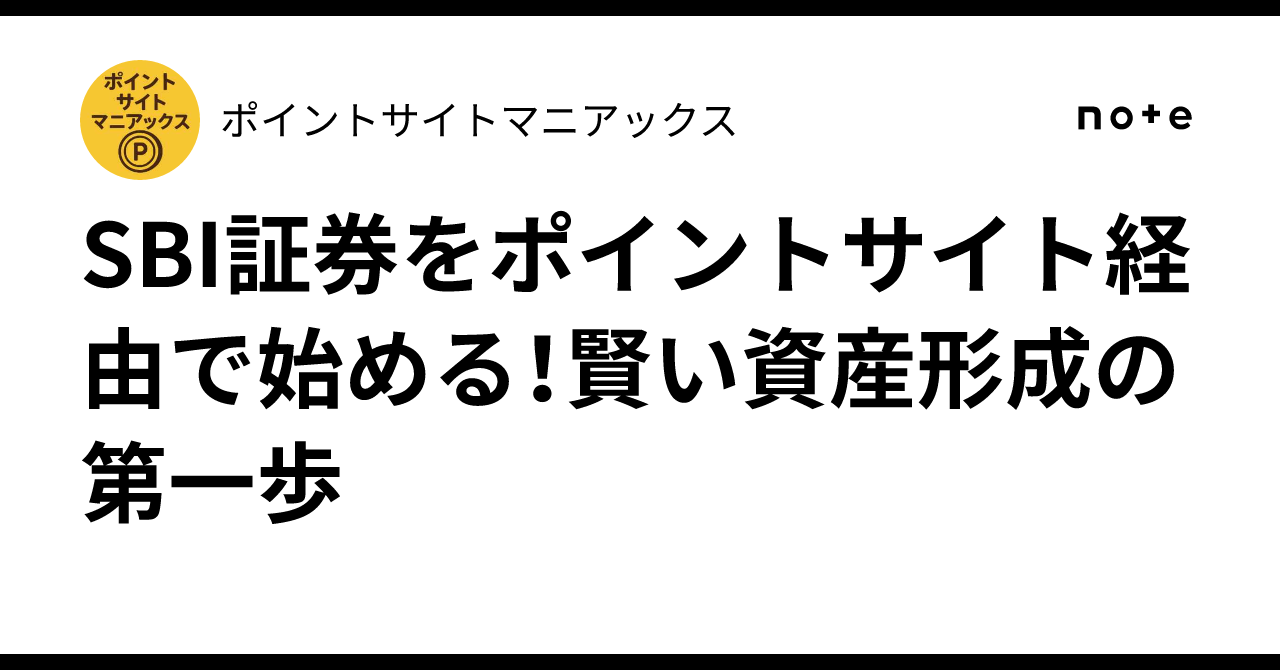 ポイント
サイト
マニアックス
P

ポイントサイトマニアックス

note

SBI証券をポイントサイト経由で始める！賢い資産形成の第一歩